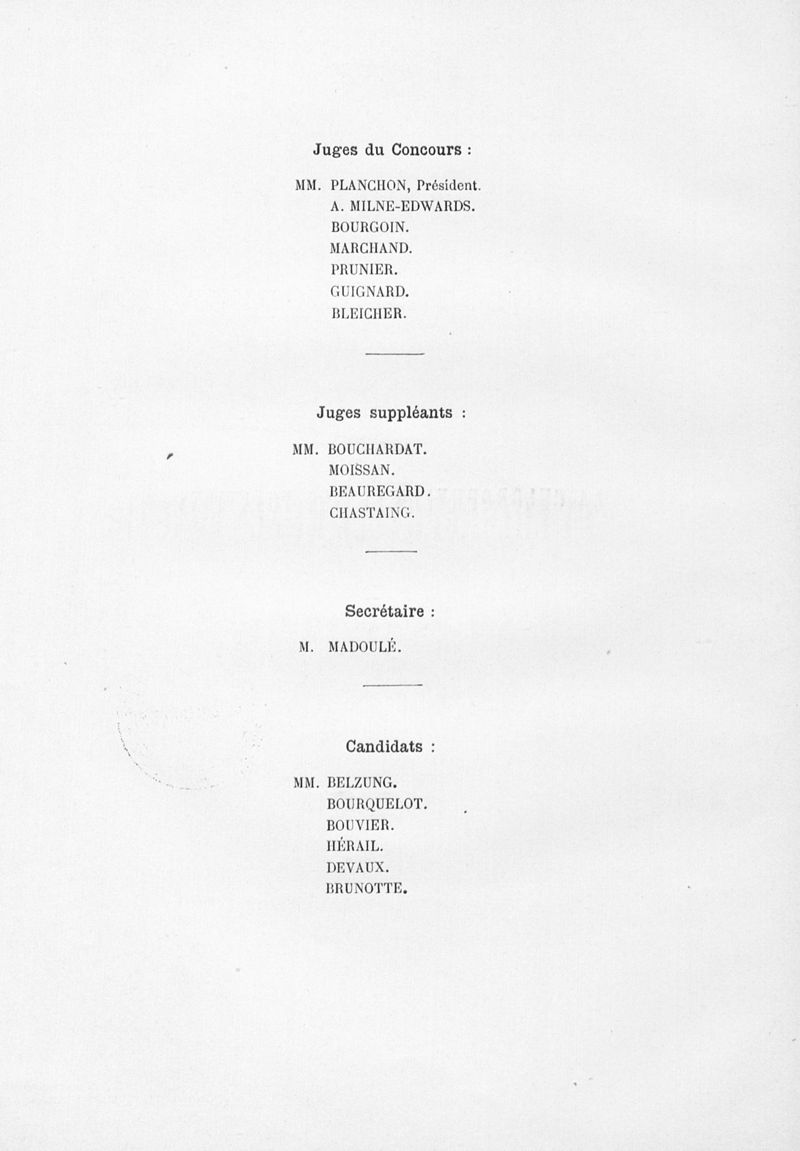 Juges du Concours :

MM. PLANCHON, Président.
A. MILNE-EDWARDS.
BOURGOIN.
MARCHAND.
PRUNIER.
GUIGNARD.
BLEICHER.

Juges suppléants :

MM. BOUCHARDAT.
MOISSAN.
BEAUREGARD.
CHASTAING.

Secrétaire :

M. MADOULÉ.

Candidats :

MM. BELZUNG.
BOURQUELOT.
BOUVIER.
HÉRAIL.
DEVAUX.
BRUNOTTE.